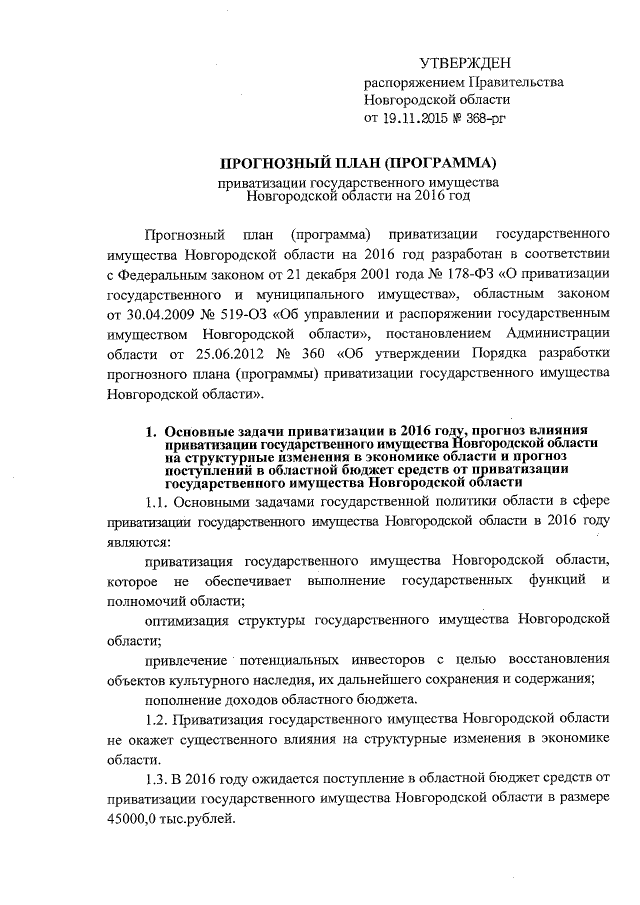 УТВЕРЖДЕН
распоряжением Правительства
Новгородской области
от 19.11.2015 № 368-рг

ПРОГНОЗНЫЙ ПЛАН (ПРОГРАММА)
приватизации государственного имущества
Новгородской области на 2016 год

Прогнозный план (программа) приватизации государственного имущества Новгородской области на 2016 год разработан в соответствии с Федеральным законом от 21 декабря 2001 года № 178-ФЗ «О приватизации государственного и муниципального имущества», областным законом от 30.04.2009 № 519-ОЗ «Об управлении и распоряжении государственным имуществом Новгородской области», постановлением Администрации области от 25.06.2012 № 360 «Об утверждении Порядка разработки прогнозного плана (программы) приватизации государственного имущества Новгородской области».

1. Основные задачи приватизации в 2016 году, прогноз влияния приватизации государственного имущества Новгородской области на структурные изменения в экономике области и прогноз поступлений в областной бюджет средств от приватизации государственного имущества Новгородской области

1.1. Основными задачами государственной политики области в сфере приватизации государственного имущества Новгородской области в 2016 году являются:

приватизация государственного имущества Новгородской области, которое не обеспечивает выполнение государственных функций и полномочий области;

оптимизация структуры государственного имущества Новгородской области;

привлечение потенциальных инвесторов с целью восстановления объектов культурного наследия, их дальнейшего сохранения и содержания;

пополнение доходов областного бюджета.

1.2. Приватизация государственного имущества Новгородской области не окажет существенного влияния на структурные изменения в экономике области.

1.3. В 2016 году ожидается поступление в областной бюджет средств от приватизации государственного имущества Новгородской области в размере 45000,0 тыс.рублей.